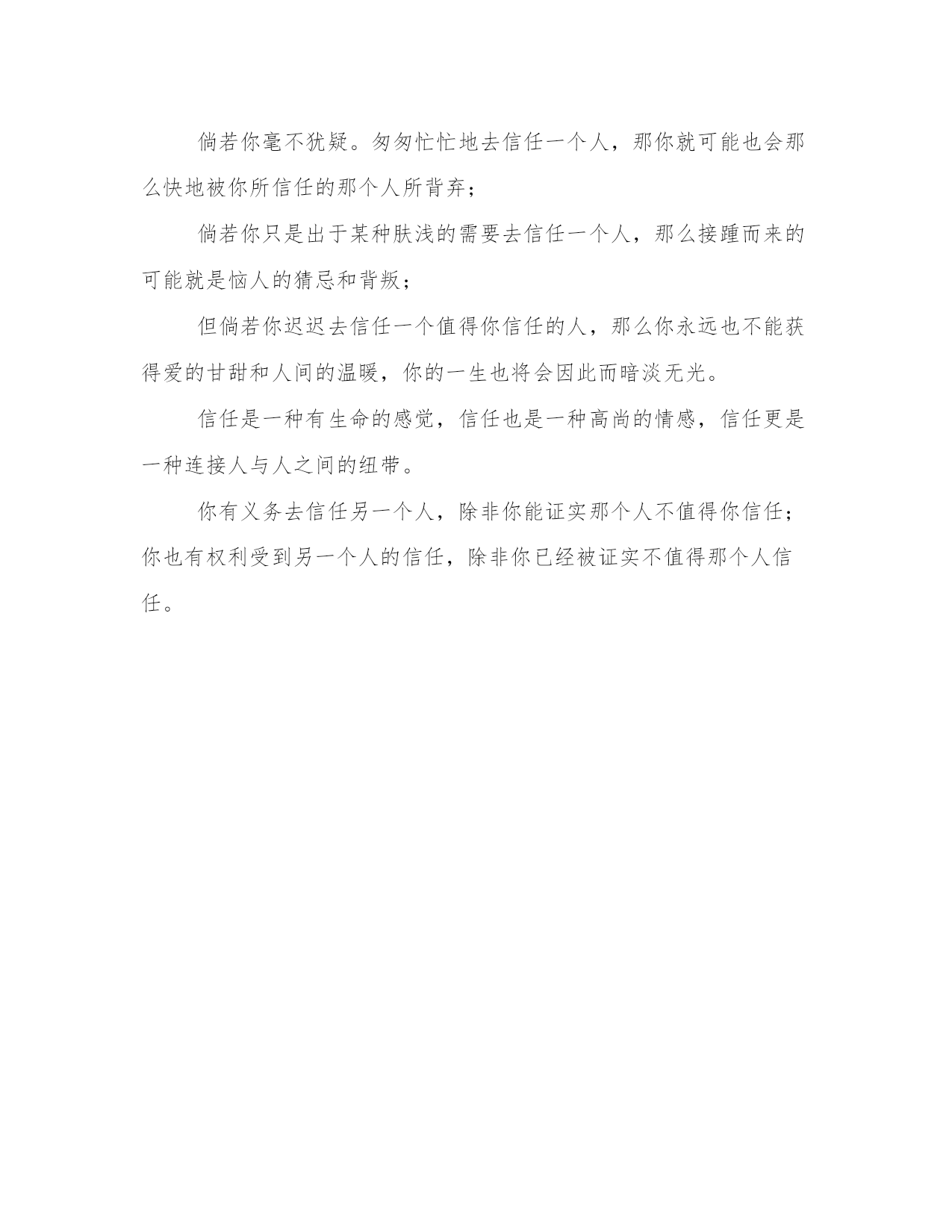 倘若你毫不犹疑。匆匆忙忙地去信任一个人，那你就可能也会那么快地被你所信任的那个人所背弃；

倘若你只是出于某种肤浅的需要去信任一个人，那么接踵而来的可能就是恼人的猜忌和背叛；

但倘若你迟迟去信任一个值得你信任的人，那么你永远也不能获得爱的甘甜和人间的温暖，你的一生也将会因此而暗淡无光。

信任是一种有生命的感觉，信任也是一种高尚的情感，信任更是一种连接人与人之间的纽带。

你有义务去信任另一个人，除非你能证实那个人不值得你信任；你也有权利受到另一个人的信任，除非你已经被证实不值得那个人信任。